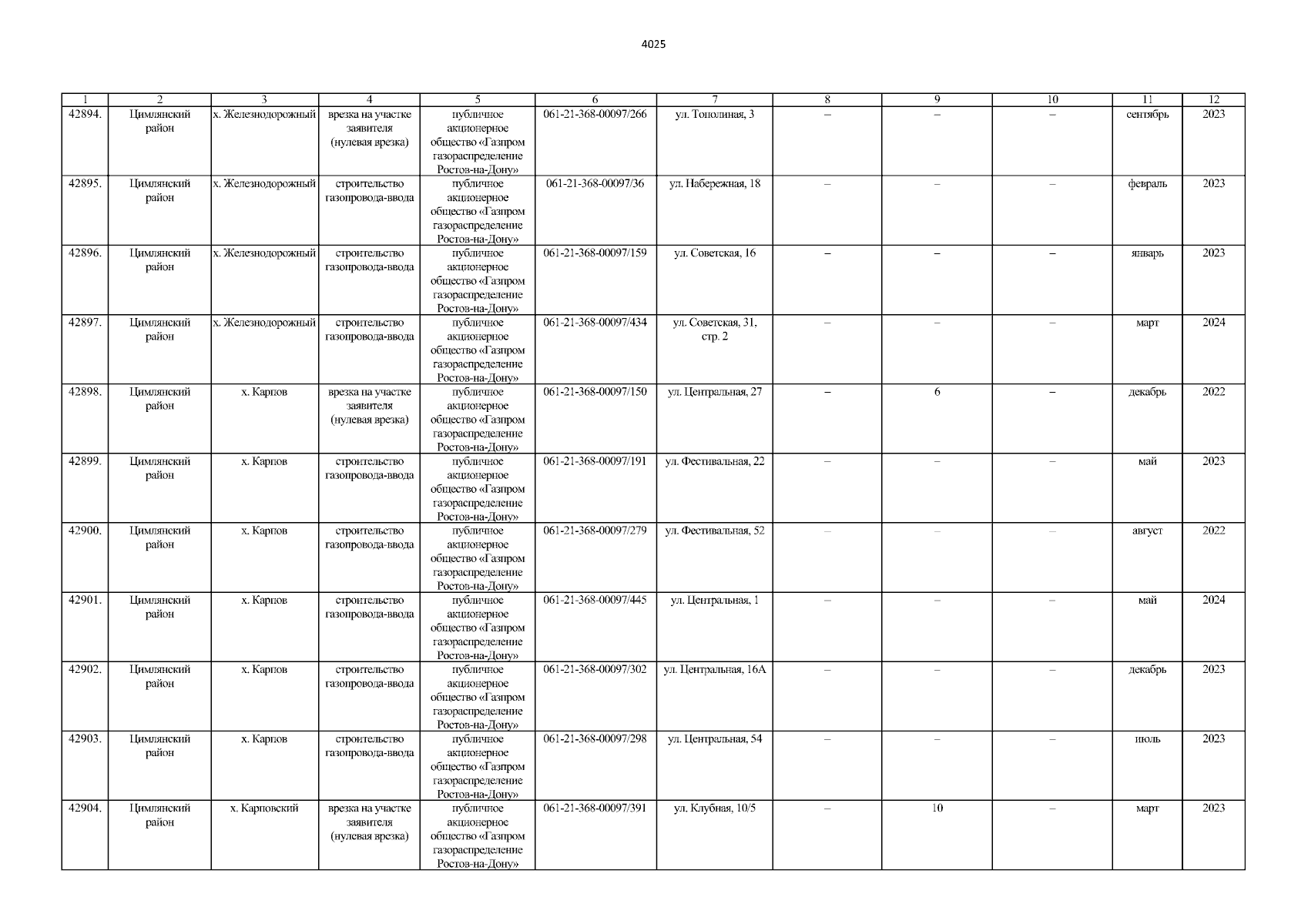 4025

| 1 | 2 | 3 | 4 | 5 | 6 | 7 | 8 | 9 | 10 | 11 | 12 |
|---|---|---|---|---|---|---|---|---|---|---|---|
| 42894. | Цимлянский район | х. Железнодорожный | врезка на участке заявителя (нулевая врезка) | публичное акционерное общество «Газпром газораспределение Ростов-на-Дону» | 061-21-368-00097/266 | ул. Тополиная, 3 | – | – | – | сентябрь | 2023 |
| 42895. | Цимлянский район | х. Железнодорожный | строительство газопровода-ввода | публичное акционерное общество «Газпром газораспределение Ростов-на-Дону» | 061-21-368-00097/36 | ул. Набережная, 18 | – | – | – | февраль | 2023 |
| 42896. | Цимлянский район | х. Железнодорожный | строительство газопровода-ввода | публичное акционерное общество «Газпром газораспределение Ростов-на-Дону» | 061-21-368-00097/159 | ул. Советская, 16 | – | – | – | январь | 2023 |
| 42897. | Цимлянский район | х. Железнодорожный | строительство газопровода-ввода | публичное акционерное общество «Газпром газораспределение Ростов-на-Дону» | 061-21-368-00097/434 | ул. Советская, 31, стр. 2 | – | – | – | март | 2024 |
| 42898. | Цимлянский район | х. Карпов | врезка на участке заявителя (нулевая врезка) | публичное акционерное общество «Газпром газораспределение Ростов-на-Дону» | 061-21-368-00097/150 | ул. Центральная, 27 | – | 6 | – | декабрь | 2022 |
| 42899. | Цимлянский район | х. Карпов | строительство газопровода-ввода | публичное акционерное общество «Газпром газораспределение Ростов-на-Дону» | 061-21-368-00097/191 | ул. Фестивальная, 22 | – | – | – | май | 2023 |
| 42900. | Цимлянский район | х. Карпов | строительство газопровода-ввода | публичное акционерное общество «Газпром газораспределение Ростов-на-Дону» | 061-21-368-00097/279 | ул. Фестивальная, 52 | – | – | – | август | 2022 |
| 42901. | Цимлянский район | х. Карпов | строительство газопровода-ввода | публичное акционерное общество «Газпром газораспределение Ростов-на-Дону» | 061-21-368-00097/445 | ул. Центральная, 1 | – | – | – | май | 2024 |
| 42902. | Цимлянский район | х. Карпов | строительство газопровода-ввода | публичное акционерное общество «Газпром газораспределение Ростов-на-Дону» | 061-21-368-00097/302 | ул. Центральная, 16А | – | – | – | декабрь | 2023 |
| 42903. | Цимлянский район | х. Карпов | строительство газопровода-ввода | публичное акционерное общество «Газпром газораспределение Ростов-на-Дону» | 061-21-368-00097/298 | ул. Центральная, 54 | – | – | – | июль | 2023 |
| 42904. | Цимлянский район | х. Карповский | врезка на участке заявителя (нулевая врезка) | публичное акционерное общество «Газпром газораспределение Ростов-на-Дону» | 061-21-368-00097/391 | ул. Клубная, 10/5 | – | 10 | – | март | 2023 |